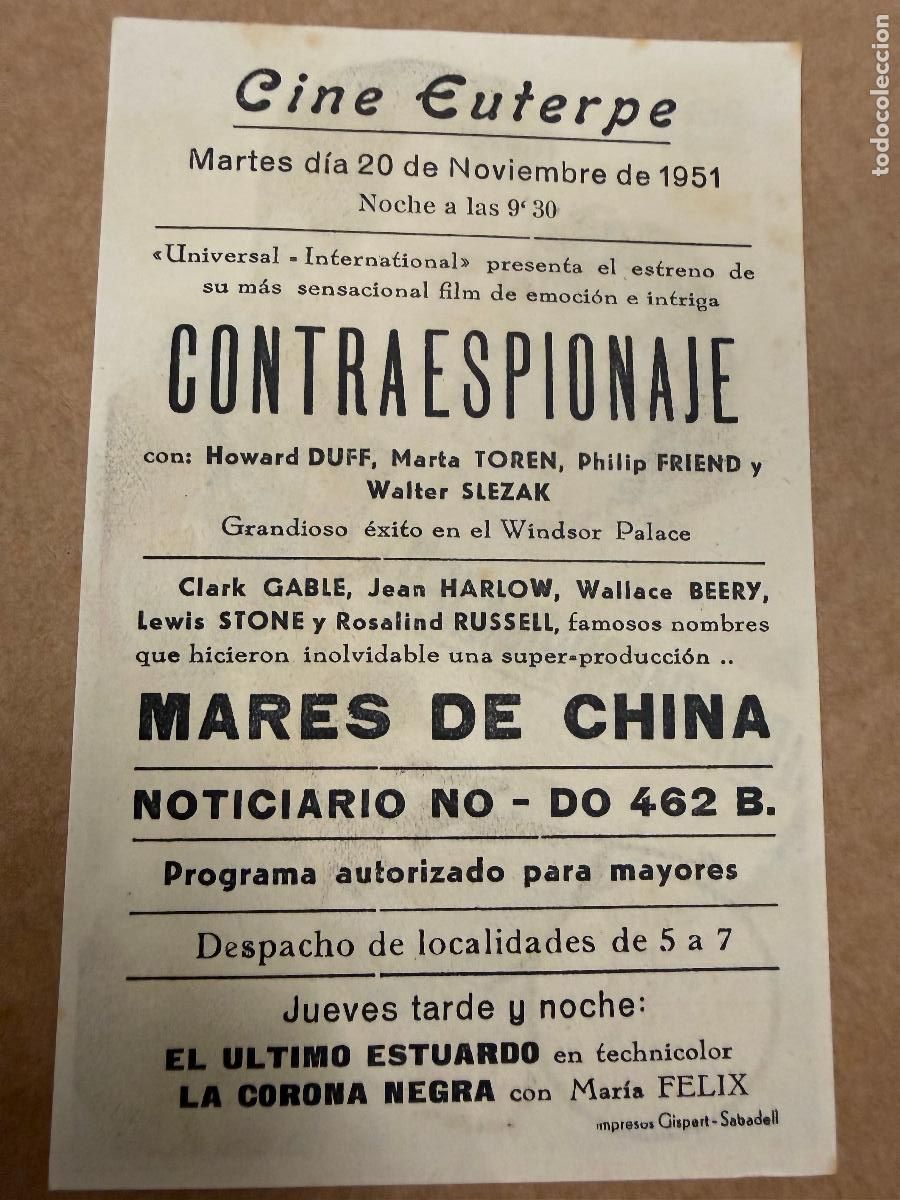 todocoleccion

Cine Euterpe

Martes día 20 de Noviembre de 1951

Noche a las 9'30

«Universal - International» presenta el estreno de su más sensacional film de emoción e intriga

CONTRAESPIONAJE

con: Howard DUFF, Marta TOREN, Philip FRIEND y Walter SLEZAK

Grandioso éxito en el Windsor Palace

Clark GABLE, Jean HARLOW, Wallace BEERY, Lewis STONE y Rosalind RUSSELL, famosos nombres que hicieron inolvidable una super-producción ..

MARES DE CHINA

NOTICIARIO NO - DO 462 B.

Programa autorizado para mayores

Despacho de localidades de 5 a 7

Jueves tarde y noche:

EL ULTIMO ESTUARDO en technicolor

LA CORONA NEGRA con María FELIX

impresos Gispert - Sabadell